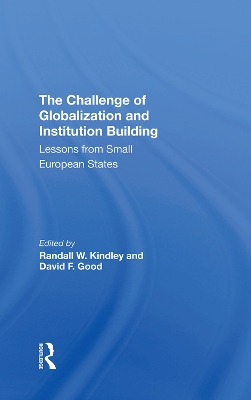 The Challenge of Globalization and Institution Building

Lessons from Small European States

Edited by
Randall W. Kindley and David F. Good

Routledge